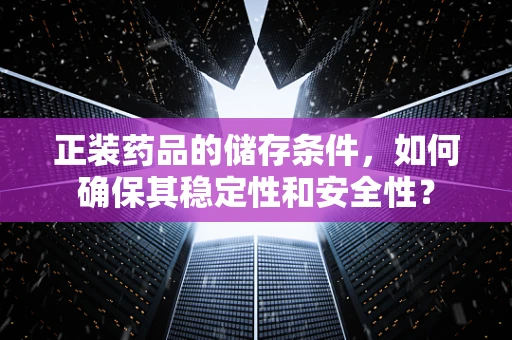 正装药品的储存条件，如何确保其稳定性和安全性？